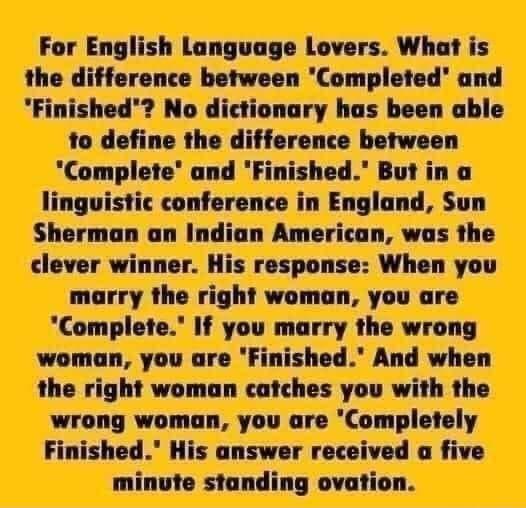 For English Language Lovers. What is the difference between 'Completed' and 'Finished'? No dictionary has been able to define the difference between 'Complete' and 'Finished.' But in a linguistic conference in England, Sun Sherman an Indian American, was the clever winner. His response: When you marry the right woman, you are 'Complete.' If you marry the wrong woman, you are 'Finished.' And when the right woman catches you with the wrong woman, you are 'Completely Finished.' His answer received a five minute standing ovation.